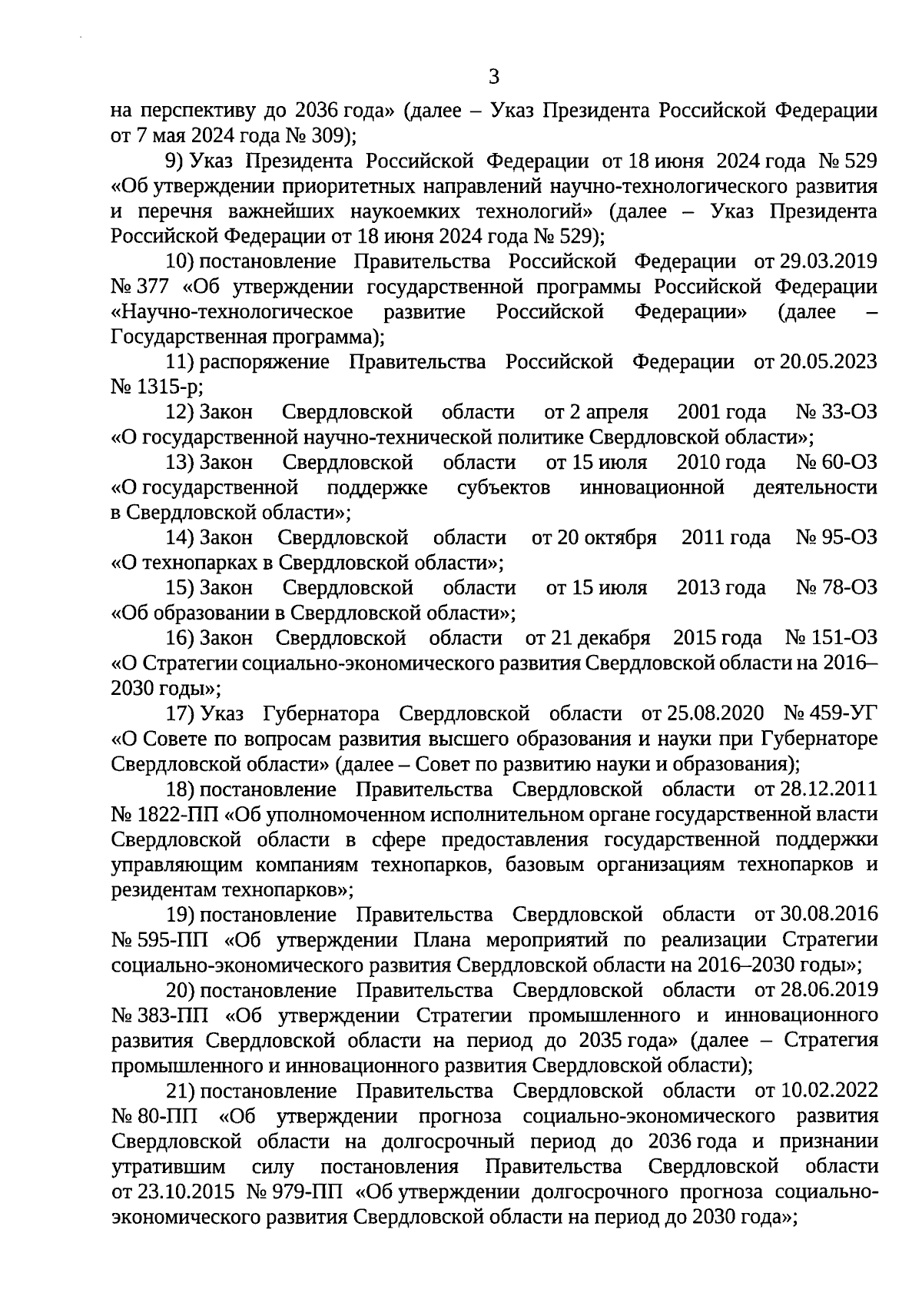 3

на перспективу до 2036 года» (далее – Указ Президента Российской Федерации от 7 мая 2024 года № 309);

9) Указ Президента Российской Федерации от 18 июня 2024 года № 529 «Об утверждении приоритетных направлений научно-технологического развития и перечня важнейших наукоемких технологий» (далее – Указ Президента Российской Федерации от 18 июня 2024 года № 529);

10) постановление Правительства Российской Федерации от 29.03.2019 № 377 «Об утверждении государственной программы Российской Федерации «Научно-технологическое развитие Российской Федерации» (далее – Государственная программа);

11) распоряжение Правительства Российской Федерации от 20.05.2023 № 1315-р;

12) Закон Свердловской области от 2 апреля 2001 года № 33-ОЗ «О государственной научно-технической политике Свердловской области»;

13) Закон Свердловской области от 15 июля 2010 года № 60-ОЗ «О государственной поддержке субъектов инновационной деятельности в Свердловской области»;

14) Закон Свердловской области от 20 октября 2011 года № 95-ОЗ «О технопарках в Свердловской области»;

15) Закон Свердловской области от 15 июля 2013 года № 78-ОЗ «Об образовании в Свердловской области»;

16) Закон Свердловской области от 21 декабря 2015 года № 151-ОЗ «О Стратегии социально-экономического развития Свердловской области на 2016–2030 годы»;

17) Указ Губернатора Свердловской области от 25.08.2020 № 459-УГ «О Совете по вопросам развития высшего образования и науки при Губернаторе Свердловской области» (далее – Совет по развитию науки и образования);

18) постановление Правительства Свердловской области от 28.12.2011 № 1822-ПП «Об уполномоченном исполнительном органе государственной власти Свердловской области в сфере предоставления государственной поддержки управляющим компаниям технопарков, базовым организациям технопарков и резидентам технопарков»;

19) постановление Правительства Свердловской области от 30.08.2016 № 595-ПП «Об утверждении Плана мероприятий по реализации Стратегии социально-экономического развития Свердловской области на 2016–2030 годы»;

20) постановление Правительства Свердловской области от 28.06.2019 № 383-ПП «Об утверждении Стратегии промышленного и инновационного развития Свердловской области на период до 2035 года» (далее – Стратегия промышленного и инновационного развития Свердловской области);

21) постановление Правительства Свердловской области от 10.02.2022 № 80-ПП «Об утверждении прогноза социально-экономического развития Свердловской области на долгосрочный период до 2036 года и признании утратившим силу постановления Правительства Свердловской области от 23.10.2015 № 979-ПП «Об утверждении долгосрочного прогноза социально-экономического развития Свердловской области на период до 2030 года»;